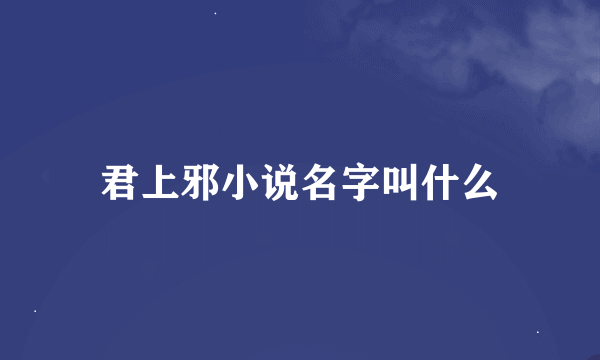 君上邪小说名字叫什么